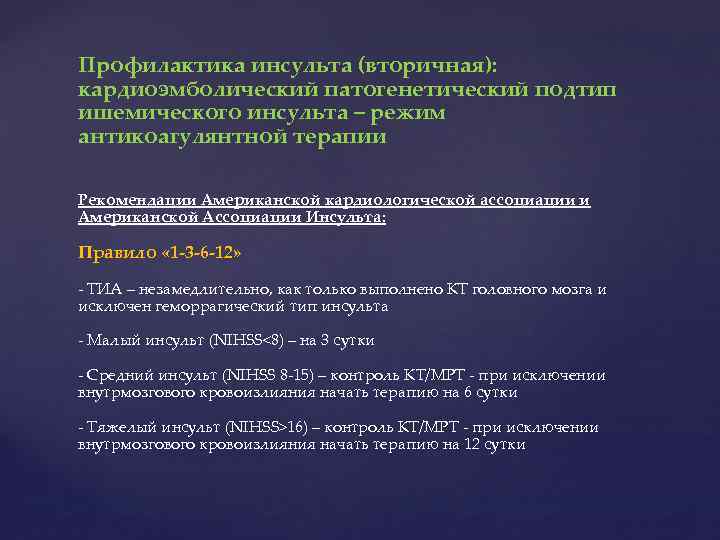 Профилактика инсульта (вторичная): кардиоэмболический патогенетический подтип ишемического инсульта – режим антикоагулянтной терапии

Рекомендации Американской кардиологической ассоциации и Американской Ассоциации Инсульта:

Правило «1-3-6-12»

- ТИА – незамедлительно, как только выполнено КТ головного мозга и исключен геморрагический тип инсульта

- Малый инсульт (NIHSS<8) – на 3 сутки

- Средний инсульт (NIHSS 8-15) – контроль КТ/МРТ - при исключении внутрмозгового кровоизлияния начать терапию на 6 сутки

- Тяжелый инсульт (NIHSS>16) – контроль КТ/МРТ - при исключении внутрмозгового кровоизлияния начать терапию на 12 сутки